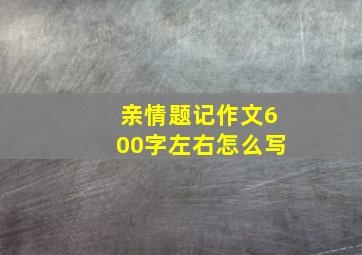 亲情题记作文600字左右怎么写